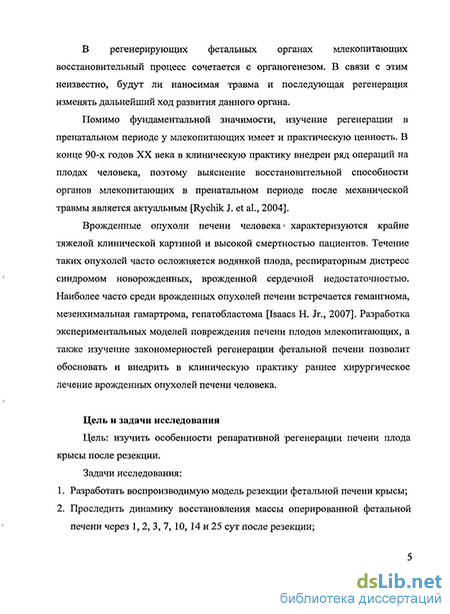 В регенерирующих фетальных органах млекопитающих восстановительный процесс сочетается с органогенезом. В связи с этим неизвестно, будут ли наносимая травма и последующая регенерация изменять дальнейший ход развития данного органа.

Помимо фундаментальной значимости, изучение регенерации в пренатальном периоде у млекопитающих имеет и практическую ценность. В конце 90-х годов XX века в клиническую практику внедрен ряд операций на плодах человека, поэтому выяснение восстановительной способности органов млекопитающих в пренатальном периоде после механической травмы является актуальным [Rychik J. et al., 2004].

Врожденные опухоли печени человека характеризуются крайне тяжелой клинической картиной и высокой смертностью пациентов. Течение таких опухолей часто осложняется водянкой плода, респираторным дистресс синдромом новорожденных, врожденной сердечной недостаточностью. Наиболее часто среди врожденных опухолей печени встречается гемангиома, мезенхимальная гамартрома, гепатобластома [Isaacs H. Jr., 2007]. Разработка экспериментальных моделей повреждения печени плодов млекопитающих, а также изучение закономерностей регенерации фетальной печени позволит обосновать и внедрить в клиническую практику раннее хирургическое лечение врожденных опухолей печени человека.

Цель и задачи исследования

Цель: изучить особенности репаративной регенерации печени плода крысы после резекции.

Задачи исследования:

1. Разработать воспроизводимую модель резекции фетальной печени крысы;

2. Проследить динамику восстановления массы оперированной фетальной печени через 1, 2, 3, 7, 10, 14 и 25 сут после резекции;

5

dsLib.net
библиотека диссертаций